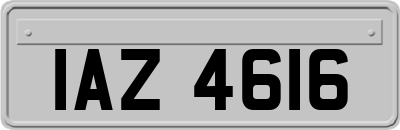 IAZ 4616